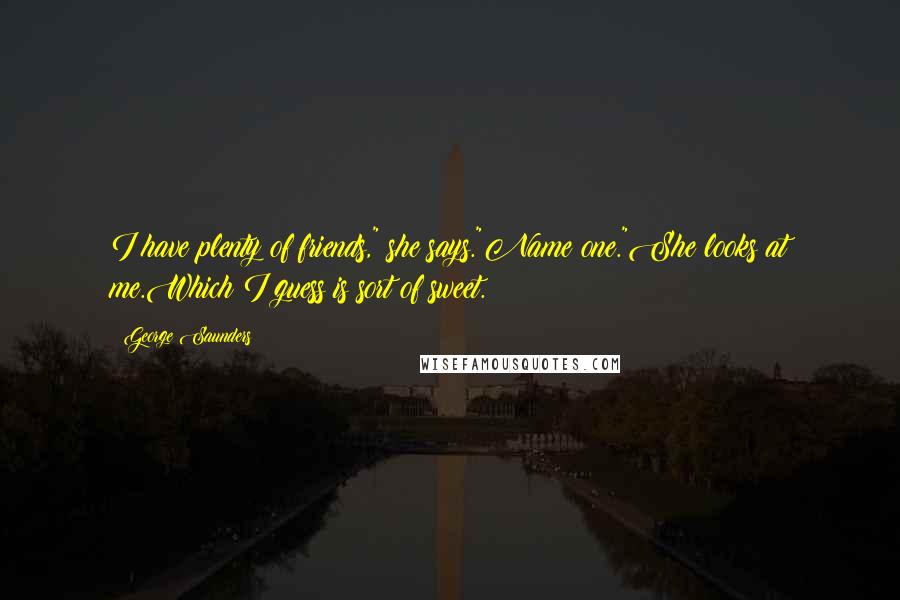 I have plenty of friends," she says."Name one."She looks at me.Which I guess is sort of sweet.

George Saunders

WISEFAMOUSQUOTES.COM